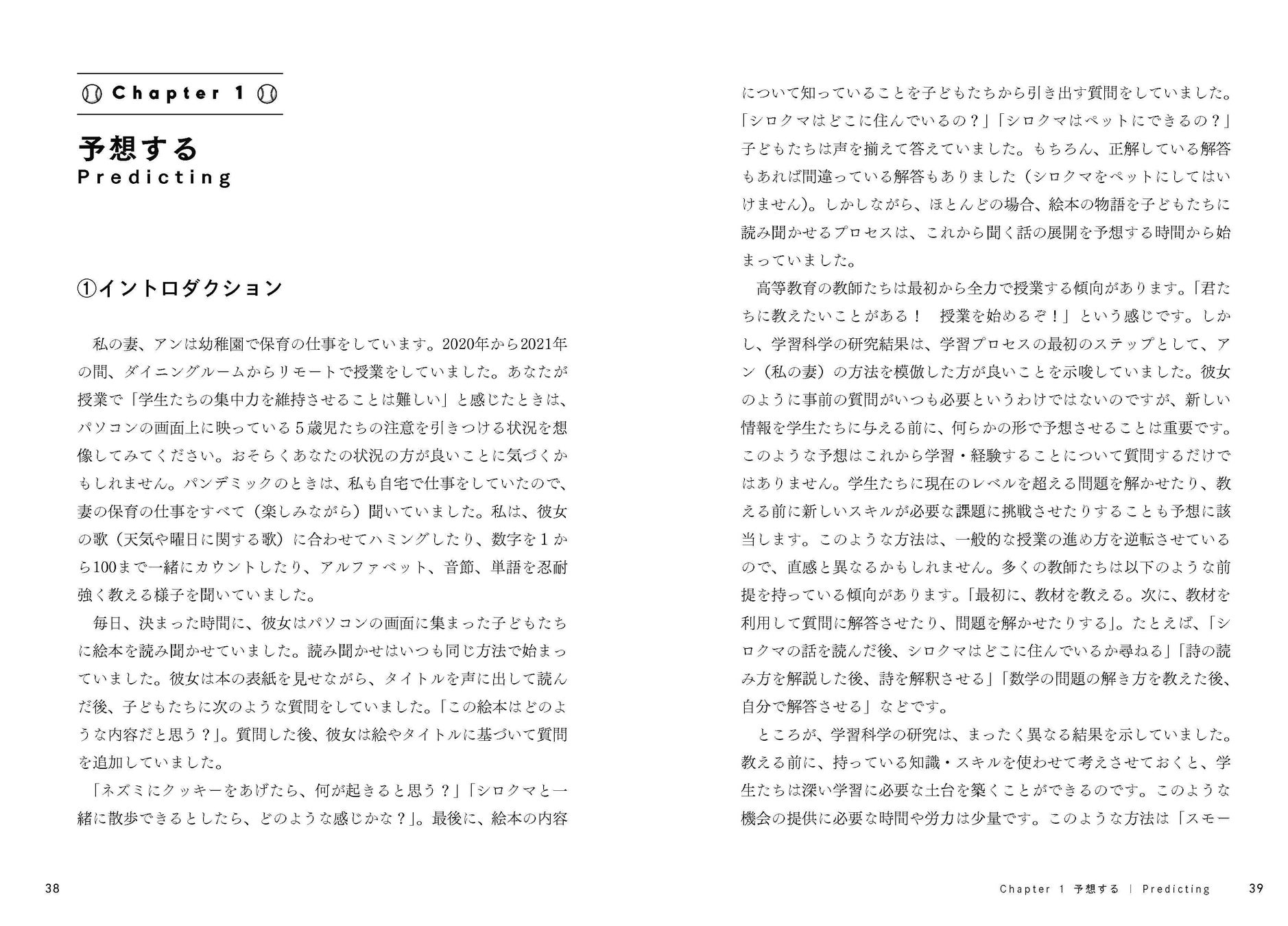 Chapter 1

予想する
Predicting

①イントロダクション

私の妻、アンは幼稚園で保育の仕事をしています。2020年から2021年の間、ダイニングルームからリモートで授業をしていました。あなたが授業で「学生たちの集中力を維持させることは難しい」と感じたときは、パソコンの画面上に映っている５歳児たちの注意を引きつける状況を想像してみてください。おそらくあなたの状況の方が良いことに気づくかもしれません。パンデミックのときは、私も自宅で仕事をしていたので、妻の保育の仕事をすべて（楽しみながら）聞いていました。私は、彼女の歌（天気や曜日に関する歌）に合わせてハミングしたり、数字を１から100まで一緒にカウントしたり、アルファベット、音節、単語を忍耐強く教える様子を聞いていました。

毎日、決まった時間に、彼女はパソコンの画面に集まった子どもたちに絵本を読み聞かせていました。読み聞かせはいつも同じ方法で始まっていました。彼女は本の表紙を見せながら、タイトルを声に出して読んだ後、子どもたちに次のような質問をしていました。「この絵本はどのような内容だと思う？」。質問した後、彼女は絵やタイトルに基づいて質問を追加していました。

「ネズミにクッキーをあげたら、何が起きると思う？」「シロクマと一緒に散歩できるとしたら、どのような感じかな？」。最後に、絵本の内容について知っていることを子どもたちから引き出す質問をしていました。「シロクマはどこに住んでいるの？」「シロクマはペットにできるの？」子どもたちは声を揃えて答えていました。もちろん、正解している解答もあれば間違っている解答もありました（シロクマをペットにしてはいけません）。しかしながら、ほとんどの場合、絵本の物語を子どもたちに読み聞かせるプロセスは、これから聞く話の展開を予想する時間から始まっていました。

高等教育の教師たちは最初から全力で授業する傾向があります。「君たちに教えたいことがある！　授業を始めるぞ！」という感じです。しかし、学習科学の研究結果は、学習プロセスの最初のステップとして、アン（私の妻）の方法を模倣した方が良いことを示唆していました。彼女のように事前の質問がいつも必要というわけではないのですが、新しい情報を学生たちに与える前に、何らかの形で予想させることは重要です。このような予想はこれから学習・経験することについて質問するだけではありません。学生たちに現在のレベルを超える問題を解かせたり、教える前に新しいスキルが必要な課題に挑戦させたりすることも予想に該当します。このような方法は、一般的な授業の進め方を逆転させているので、直感と異なるかもしれません。多くの教師たちは以下のような前提を持っている傾向があります。「最初に、教材を教える。次に、教材を利用して質問に解答させたり、問題を解かせたりする」。たとえば、「シロクマの話を読んだ後、シロクマはどこに住んでいるか尋ねる」「詩の読み方を解説した後、詩を解釈させる」「数学の問題の解き方を教えた後、自分で解答させる」などです。

ところが、学習科学の研究は、まったく異なる結果を示していました。教える前に、持っている知識・スキルを使わせて考えさせておくと、学生たちは深い学習に必要な土台を築くことができるのです。このような機会の提供に必要な時間や労力は少量です。このような方法は「スモー

38

Chapter 1 予想する | Predicting 39